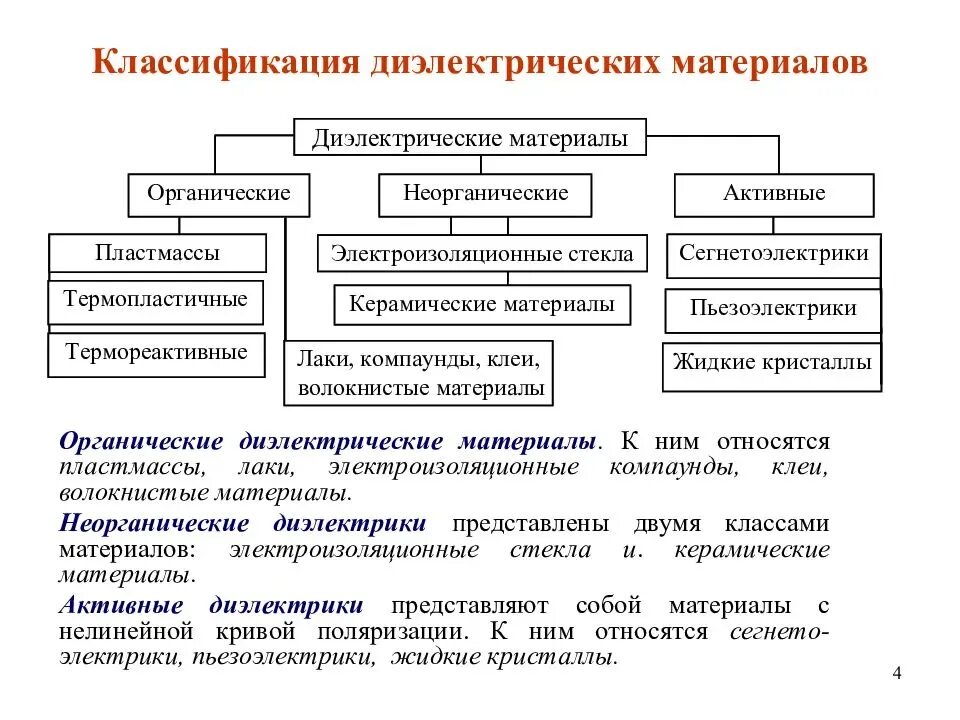 Классификация диэлектрических материалов

Диэлектрические материалы

Органические

Неорганические

Активные

Пластмассы

Термопластичные

Термореактивные

Лаки, компаунды, клеи, волокнистые материалы

Электроизоляционные стекла

Керамические материалы

Сегнетоэлектрики

Пьезоэлектрики

Жидкие кристаллы

Органические диэлектрические материалы. К ним относятся пластмассы, лаки, электроизоляционные компаунды, клеи, волокнистые материалы.

Неорганические диэлектрики представлены двумя классами материалов: электроизоляционные стекла и. керамические материалы.

Активные диэлектрики представляют собой материалы с нелинейной кривой поляризации. К ним относятся сегнетоэлектрики, пьезоэлектрики, жидкие кристаллы.

4